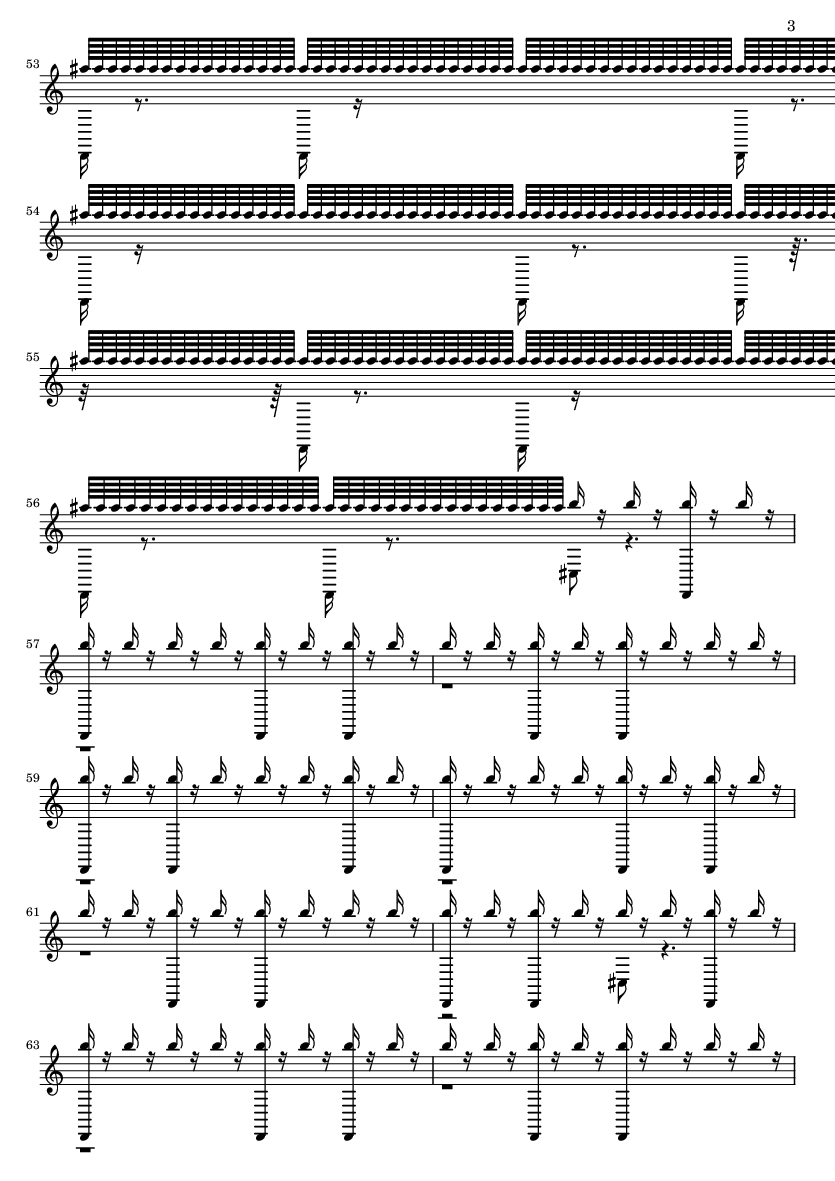 3

53

54

55

56

57

59

61

63